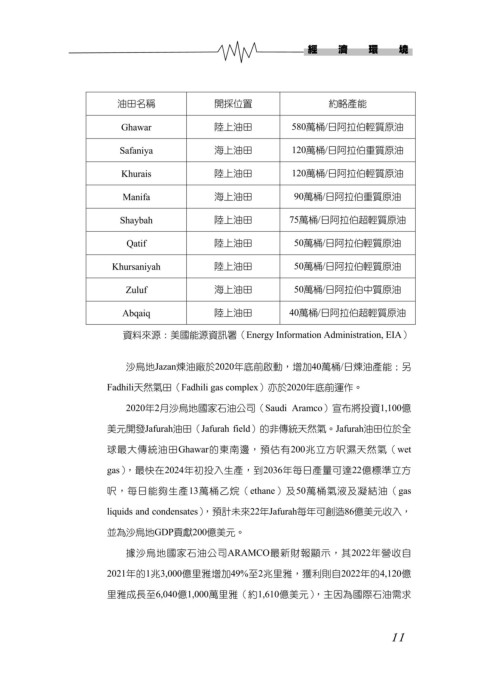 經　濟　環　境

| 油田名稱 | 開採位置 | 約略產能 |
|---|---|---|
| Ghawar | 陸上油田 | 580萬桶/日阿拉伯輕質原油 |
| Safaniya | 海上油田 | 120萬桶/日阿拉伯重質原油 |
| Khurais | 陸上油田 | 120萬桶/日阿拉伯輕質原油 |
| Manifa | 海上油田 | 90萬桶/日阿拉伯重質原油 |
| Shaybah | 陸上油田 | 75萬桶/日阿拉伯超輕質原油 |
| Qatif | 陸上油田 | 50萬桶/日阿拉伯輕質原油 |
| Khursaniyah | 陸上油田 | 50萬桶/日阿拉伯輕質原油 |
| Zuluf | 海上油田 | 50萬桶/日阿拉伯中質原油 |
| Abqaiq | 陸上油田 | 40萬桶/日阿拉伯超輕質原油 |

資料來源：美國能源資訊署（Energy Information Administration, EIA）

沙烏地Jazan煉油廠於2020年底前啟動，增加40萬桶/日煉油產能；另Fadhili天然氣田（Fadhili gas complex）亦於2020年底前運作。

2020年2月沙烏地國家石油公司（Saudi Aramco）宣布將投資1,100億美元開發Jafurah油田（Jafurah field）的非傳統天然氣。Jafurah油田位於全球最大傳統油田Ghawar的東南邊，預估有200兆立方呎濕天然氣（wet gas），最快在2024年初投入生產，到2036年每日產量可達22億標準立方呎，每日能夠生產13萬桶乙烷（ethane）及50萬桶氣液及凝結油（gas liquids and condensates），預計未來22年Jafurah每年可創造86億美元收入，並為沙烏地GDP貢獻200億美元。

據沙烏地國家石油公司ARAMCO最新財報顯示，其2022年營收自2021年的1兆3,000億里雅增加49%至2兆里雅，獲利則自2022年的4,120億里雅成長至6,040億1,000萬里雅（約1,610億美元），主因為國際石油需求

11